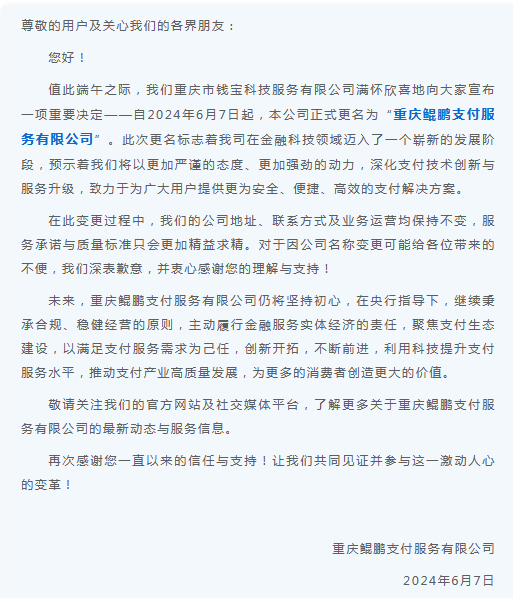 尊敬的用户及关心我们的各界朋友：

您好！

值此端午之际，我们重庆市钱宝科技服务有限公司满怀欣喜地向大家宣布一项重要决定——自2024年6月7日起，本公司正式更名为“重庆鲲鹏支付服务有限公司”。此次更名标志着我司在金融科技领域迈入了一个崭新的发展阶段，预示着我们将以更加严谨的态度、更加强劲的动力，深化支付技术创新与服务升级，致力于为广大用户提供更为安全、便捷、高效的支付解决方案。

在此变更过程中，我们的公司地址、联系方式及业务运营均保持不变，服务承诺与质量标准只会更加精益求精。对于因公司名称变更可能给各位带来的不便，我们深表歉意，并衷心感谢您的理解与支持！

未来，重庆鲲鹏支付服务有限公司仍将坚持初心，在央行指导下，继续秉承合规、稳健经营的原则，主动履行金融服务实体经济的责任，聚焦支付生态建设，以满足支付服务需求为己任，创新开拓，不断前进，利用科技提升支付服务水平，推动支付产业高质量发展，为更多的消费者创造更大的价值。

敬请关注我们的官方网站及社交媒体平台，了解更多关于重庆鲲鹏支付服务有限公司的最新动态与服务信息。

再次感谢您一直以来的信任与支持！让我们共同见证并参与这一激动人心的变革！

重庆鲲鹏支付服务有限公司

2024年6月7日